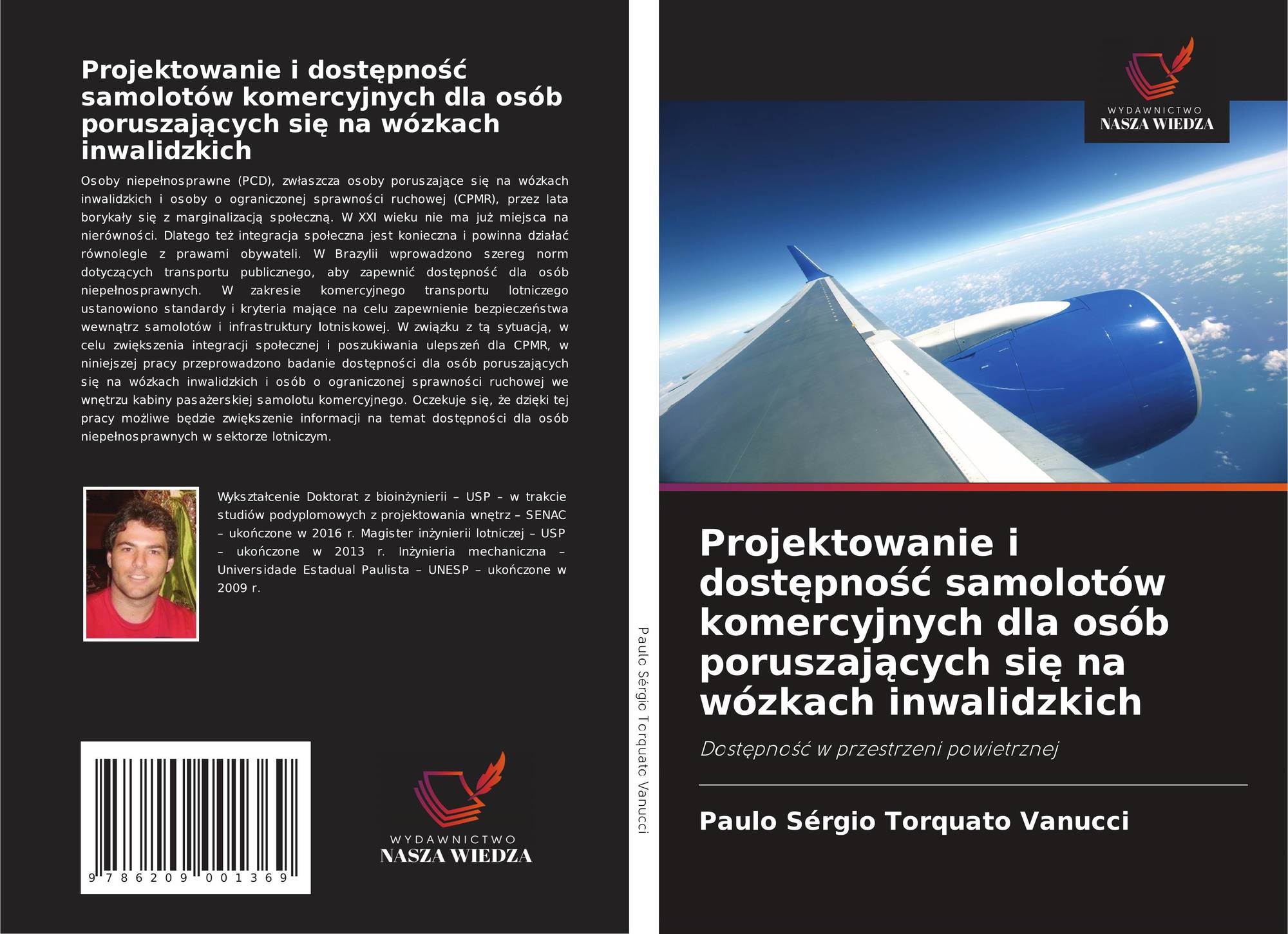 Projektowanie i dostępność samolotów komercyjnych dla osób poruszających się na wózkach inwalidzkich

Osoby niepełnosprawne (PCD), zwłaszcza osoby poruszające się na wózkach inwalidzkich i osoby o ograniczonej sprawności ruchowej (CPMR), przez lata borykały się z marginalizacją społeczną. W XXI wieku nie ma już miejsca na nierówności. Dlatego też integracja społeczna jest konieczna i powinna działać równolegle z prawami obywateli. W Brazylii wprowadzono szereg norm dotyczących transportu publicznego, aby zapewnić dostępność dla osób niepełnosprawnych. W zakresie komercyjnego transportu lotniczego ustanowiono standardy i kryteria mające na celu zapewnienie bezpieczeństwa wewnątrz samolotów i infrastruktury lotniskowej. W związku z tą sytuacją, w celu zwiększenia integracji społecznej i poszukiwania ulepszeń dla CPMR, w niniejszej pracy przeprowadzono badanie dostępności dla osób poruszających się na wózkach inwalidzkich i osób o ograniczonej sprawności ruchowej we wnętrzu kabiny pasażerskiej samolotu komercyjnego. Oczekuje się, że dzięki tej pracy możliwe będzie zwiększenie informacji na temat dostępności dla osób niepełnosprawnych w sektorze lotniczym.

Wykształcenie Doktorat z bioinżynierii – USP – w trakcie studiów podyplomowych z projektowania wnętrz – SENAC – ukończone w 2016 r. Magister inżynierii lotniczej – USP – ukończone w 2013 r. Inżynieria mechaniczna – Universidade Estadual Paulista – UNESP – ukończone w 2009 r.

9 786209 001369

WYDAWNICTWO
NASZA WIEDZA

Paulo Sérgio Torquato Vanucci

WYDAWNICTWO
NASZA WIEDZA

Projektowanie i dostępność samolotów komercyjnych dla osób poruszających się na wózkach inwalidzkich

Dostępność w przestrzeni powietrznej

Paulo Sérgio Torquato Vanucci